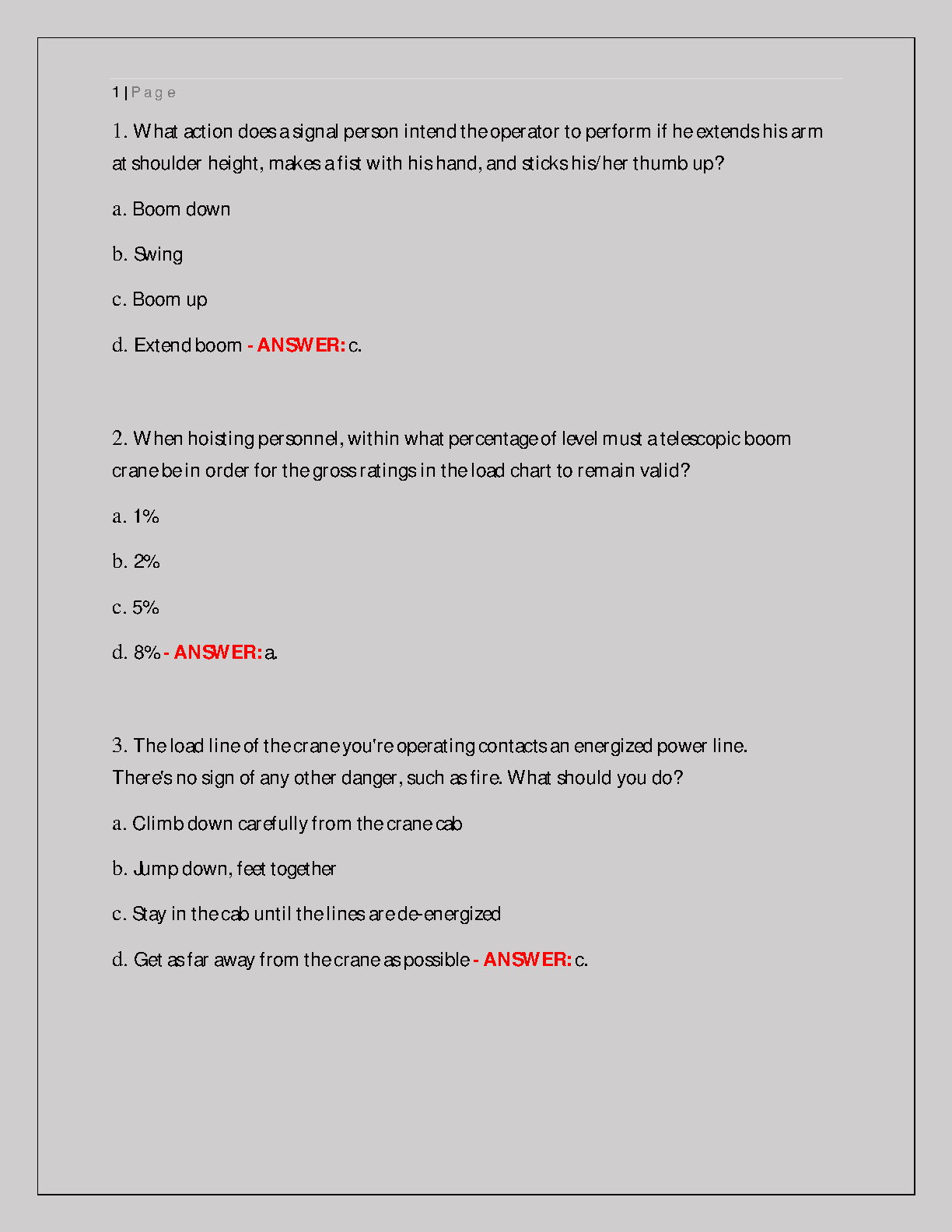 1 | P a g e

1. What action does a signal person intend the operator to perform if he extends his arm at shoulder height, makes a fist with his hand, and sticks his/her thumb up?

a. Boom down

b. Swing

c. Boom up

d. Extend boom - ANSWER: c.

2. When hoisting personnel, within what percentage of level must a telescopic boom crane be in order for the gross ratings in the load chart to remain valid?

a. 1%

b. 2%

c. 5%

d. 8% - ANSWER: a.

3. The load line of the crane you're operating contacts an energized power line. There's no sign of any other danger, such as fire. What should you do?

a. Climb down carefully from the crane cab

b. Jump down, feet together

c. Stay in the cab until the lines are de-energized

d. Get as far away from the crane as possible - ANSWER: c.